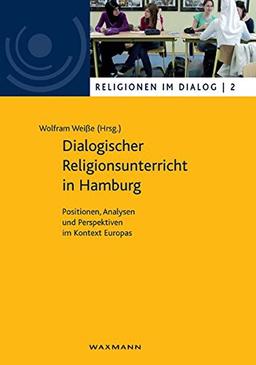 RELIGIONEN IM DIALOG | 2

Wolfram Weiße (Hrsg.)

Dialogischer Religionsunterricht in Hamburg

Positionen, Analysen und Perspektiven im Kontext Europas

WAXMANN